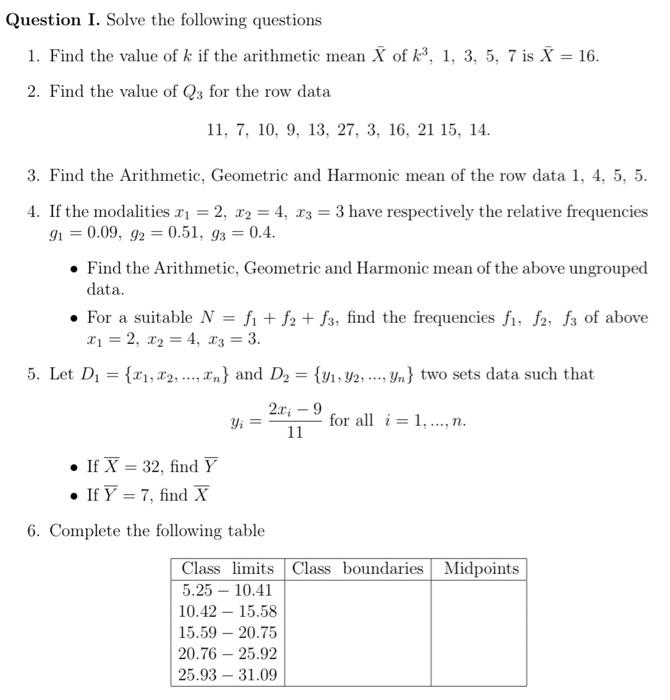 **Question I.** Solve the following questions

1. Find the value of $k$ if the arithmetic mean $\bar{X}$ of $k^3$, 1, 3, 5, 7 is $\bar{X} = 16$.

2. Find the value of $Q_3$ for the row data

11, 7, 10, 9, 13, 27, 3, 16, 21 15, 14.

3. Find the Arithmetic, Geometric and Harmonic mean of the row data 1, 4, 5, 5.

4. If the modalities $x_1 = 2$, $x_2 = 4$, $x_3 = 3$ have respectively the relative frequencies $g_1 = 0.09$, $g_2 = 0.51$, $g_3 = 0.4$.

• Find the Arithmetic, Geometric and Harmonic mean of the above ungrouped data.

• For a suitable $N = f_1 + f_2 + f_3$, find the frequencies $f_1$, $f_2$, $f_3$ of above $x_1 = 2$, $x_2 = 4$, $x_3 = 3$.

5. Let $D_1 = \{x_1, x_2, ..., x_n\}$ and $D_2 = \{y_1, y_2, ..., y_n\}$ two sets data such that

$y_i = \frac{2x_i - 9}{11}$ for all $i = 1, ..., n$.

• If $\overline{X} = 32$, find $\overline{Y}$

• If $\overline{Y} = 7$, find $\overline{X}$

6. Complete the following table

| Class limits | Class boundaries | Midpoints |
|---|---|---|
| 5.25 – 10.41 | | |
| 10.42 – 15.58 | | |
| 15.59 – 20.75 | | |
| 20.76 – 25.92 | | |
| 25.93 – 31.09 | | |